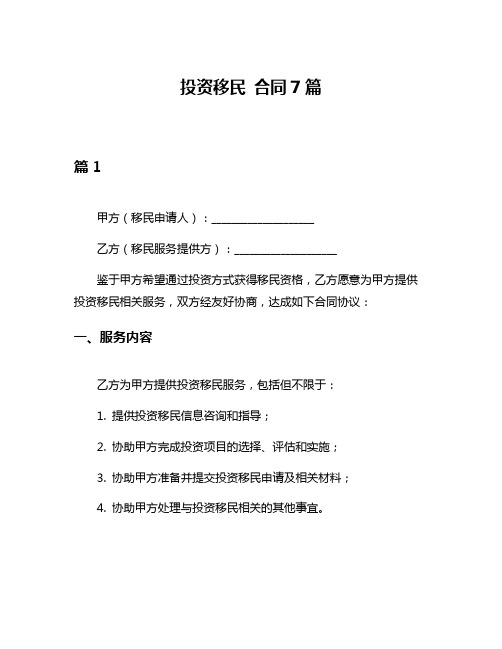 投资移民 合同7篇

篇1

甲方（移民申请人）：__________________

乙方（移民服务提供方）：__________________

鉴于甲方希望通过投资方式获得移民资格，乙方愿意为甲方提供投资移民相关服务，双方经友好协商，达成如下合同协议：

一、服务内容

乙方为甲方提供投资移民服务，包括但不限于：

1. 提供投资移民信息咨询和指导；

2. 协助甲方完成投资项目的选择、评估和实施；

3. 协助甲方准备并提交投资移民申请及相关材料；

4. 协助甲方处理与投资移民相关的其他事宜。